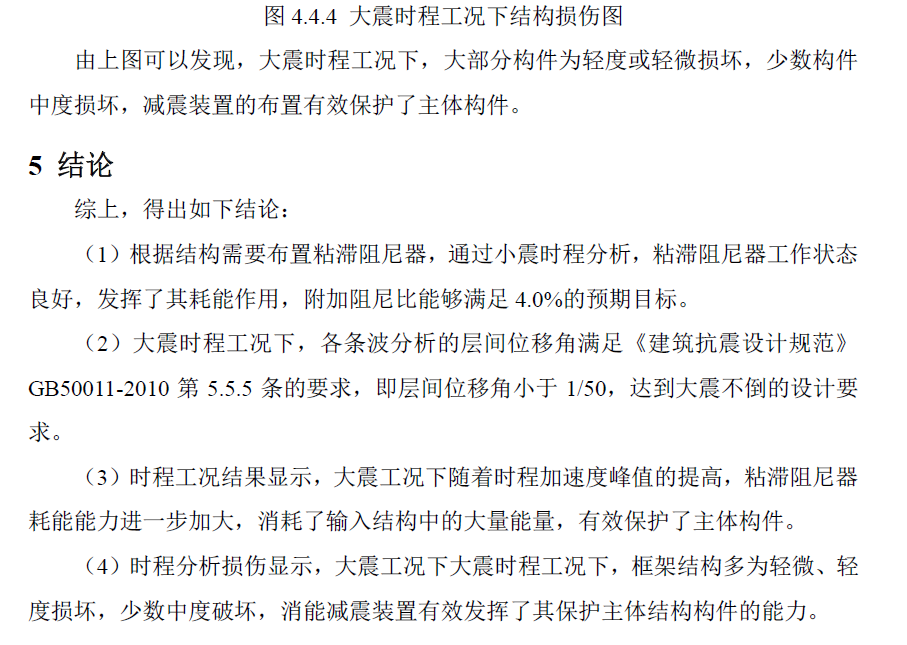 图 4.4.4 大震时程工况下结构损伤图

由上图可以发现，大震时程工况下，大部分构件为轻度或轻微损坏，少数构件中度损坏，减震装置的布置有效保护了主体构件。

5 结论

综上，得出如下结论：

（1）根据结构需要布置粘滞阻尼器，通过小震时程分析，粘滞阻尼器工作状态良好，发挥了其耗能作用，附加阻尼比能够满足 4.0%的预期目标。

（2）大震时程工况下，各条波分析的层间位移角满足《建筑抗震设计规范》GB50011-2010 第 5.5.5 条的要求，即层间位移角小于 1/50，达到大震不倒的设计要求。

（3）时程工况结果显示，大震工况下随着时程加速度峰值的提高，粘滞阻尼器耗能能力进一步加大，消耗了输入结构中的大量能量，有效保护了主体构件。

（4）时程分析损伤显示，大震工况下大震时程工况下，框架结构多为轻微、轻度损坏，少数中度破坏，消能减震装置有效发挥了其保护主体结构构件的能力。